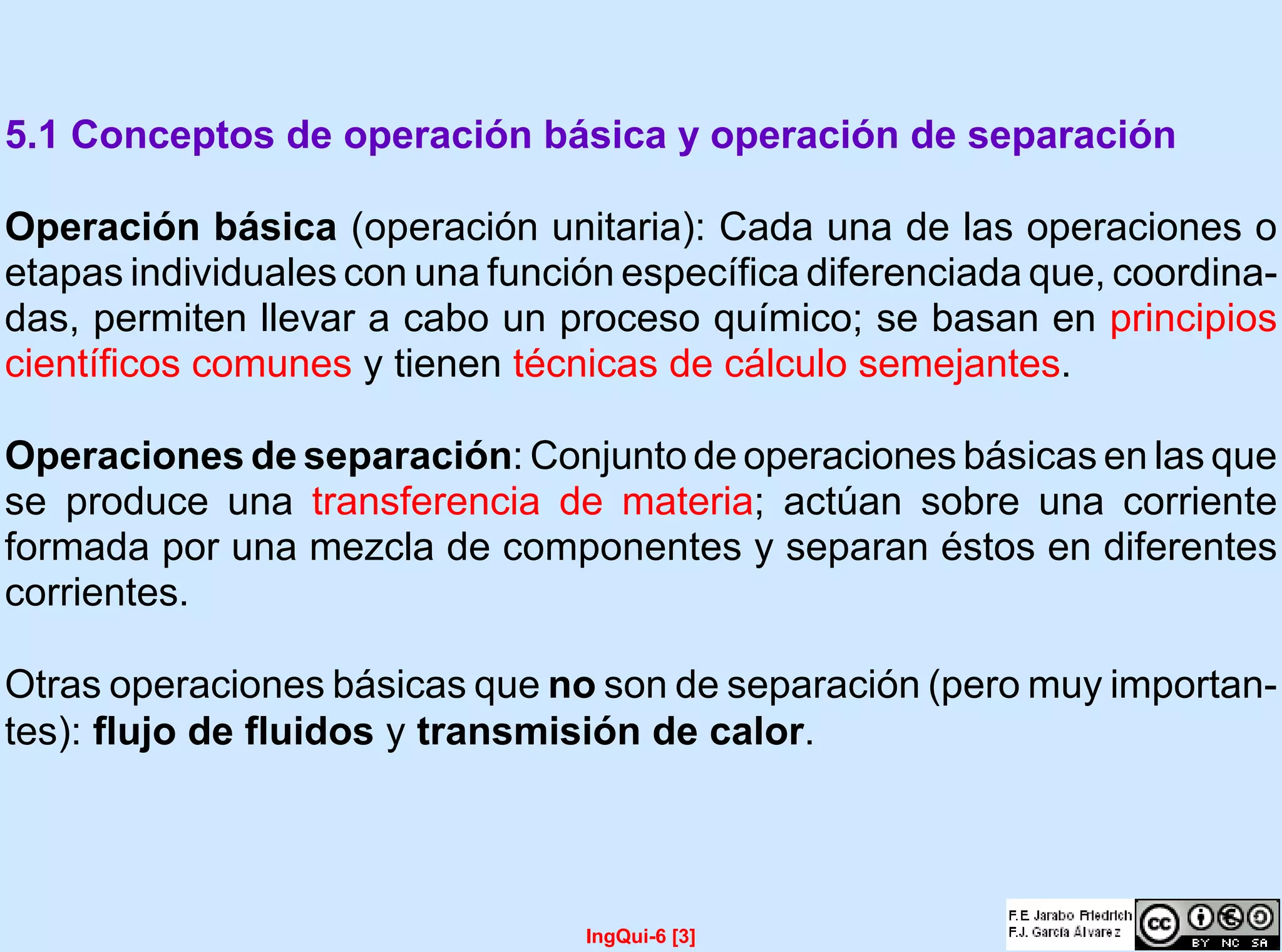 5.1 Conceptos de operación básica y operación de separación

Operación básica (operación unitaria): Cada una de las operaciones o etapas individuales con una función específica diferenciada que, coordinadas, permiten llevar a cabo un proceso químico; se basan en principios científicos comunes y tienen técnicas de cálculo semejantes.

Operaciones de separación: Conjunto de operaciones básicas en las que se produce una transferencia de materia; actúan sobre una corriente formada por una mezcla de componentes y separan éstos en diferentes corrientes.

Otras operaciones básicas que no son de separación (pero muy importantes): flujo de fluidos y transmisión de calor.

IngQui-6 [3]

F.E. Jarabo Friedrich
F.J. García Álvarez

cc BY NC SA